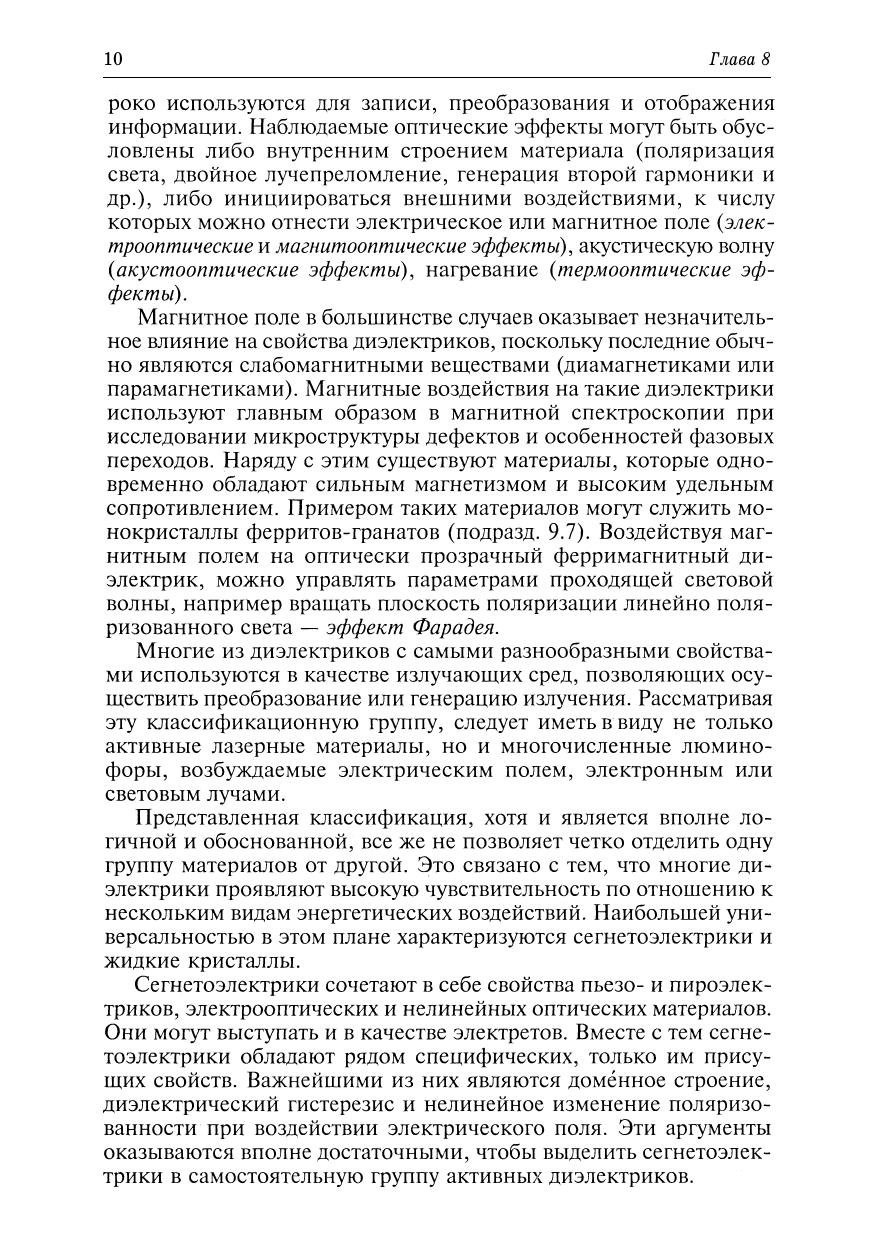 10 Глава 8

роко используются для записи, преобразования и отображения информации. Наблюдаемые оптические эффекты могут быть обусловлены либо внутренним строением материала (поляризация света, двойное лучепреломление, генерация второй гармоники и др.), либо инициироваться внешними воздействиями, к числу которых можно отнести электрическое или магнитное поле (электрооптические и магнитооптические эффекты), акустическую волну (акустооптические эффекты), нагревание (термооптические эффекты).

Магнитное поле в большинстве случаев оказывает незначительное влияние на свойства диэлектриков, поскольку последние обычно являются слабомагнитными веществами (диамагнетиками или парамагнетиками). Магнитные воздействия на такие диэлектрики используют главным образом в магнитной спектроскопии при исследовании микроструктуры дефектов и особенностей фазовых переходов. Наряду с этим существуют материалы, которые одновременно обладают сильным магнетизмом и высоким удельным сопротивлением. Примером таких материалов могут служить монокристаллы ферритов-гранатов (подразд. 9.7). Воздействуя магнитным полем на оптически прозрачный ферримагнитный диэлектрик, можно управлять параметрами проходящей световой волны, например вращать плоскость поляризации линейно поляризованного света — эффект Фарадея.

Многие из диэлектриков с самыми разнообразными свойствами используются в качестве излучающих сред, позволяющих осуществить преобразование или генерацию излучения. Рассматривая эту классификационную группу, следует иметь в виду не только активные лазерные материалы, но и многочисленные люминофоры, возбуждаемые электрическим полем, электронным или световым лучами.

Представленная классификация, хотя и является вполне логичной и обоснованной, все же не позволяет четко отделить одну группу материалов от другой. Это связано с тем, что многие диэлектрики проявляют высокую чувствительность по отношению к нескольким видам энергетических воздействий. Наибольшей универсальностью в этом плане характеризуются сегнетоэлектрики и жидкие кристаллы.

Сегнетоэлектрики сочетают в себе свойства пьезо- и пироэлектриков, электрооптических и нелинейных оптических материалов. Они могут выступать и в качестве электретов. Вместе с тем сегнетоэлектрики обладают рядом специфических, только им присущих свойств. Важнейшими из них являются доме́нное строение, диэлектрический гистерезис и нелинейное изменение поляризованности при воздействии электрического поля. Эти аргументы оказываются вполне достаточными, чтобы выделить сегнетоэлектрики в самостоятельную группу активных диэлектриков.